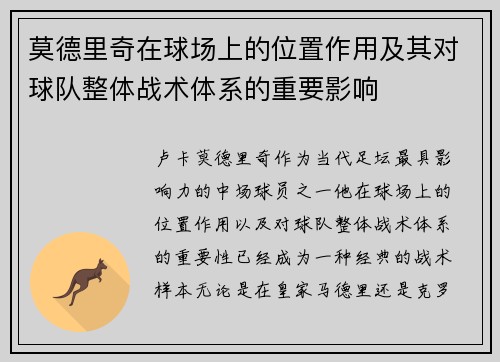 莫德里奇在球场上的位置作用及其对球队整体战术体系的重要影响

卢卡莫德里奇作为当代足坛最具影响力的中场球员之一他在球场上的位置作用以及对球队整体战术体系的重要性已经成为一种经典的战术样本无论是在皇家马德里还是克罗